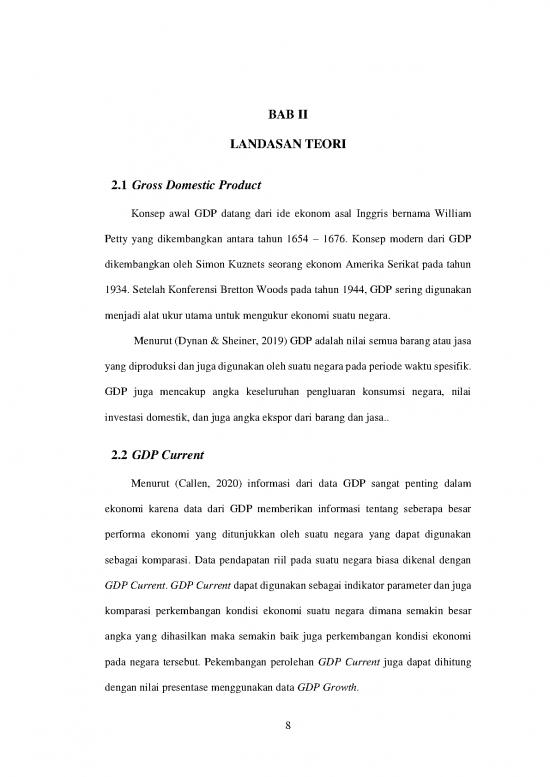 BAB II

LANDASAN TEORI

2.1 Gross Domestic Product

Konsep awal GDP datang dari ide ekonom asal Inggris bernama William Petty yang dikembangkan antara tahun 1654 – 1676. Konsep modern dari GDP dikembangkan oleh Simon Kuznets seorang ekonom Amerika Serikat pada tahun 1934. Setelah Konferensi Bretton Woods pada tahun 1944, GDP sering digunakan menjadi alat ukur utama untuk mengukur ekonomi suatu negara.

Menurut (Dynan & Sheiner, 2019) GDP adalah nilai semua barang atau jasa yang diproduksi dan juga digunakan oleh suatu negara pada periode waktu spesifik. GDP juga mencakup angka keseluruhan pengluaran konsumsi negara, nilai investasi domestik, dan juga angka ekspor dari barang dan jasa..

2.2 GDP Current

Menurut (Callen, 2020) informasi dari data GDP sangat penting dalam ekonomi karena data dari GDP memberikan informasi tentang seberapa besar performa ekonomi yang ditunjukkan oleh suatu negara yang dapat digunakan sebagai komparasi. Data pendapatan riil pada suatu negara biasa dikenal dengan GDP Current. GDP Current dapat digunakan sebagai indikator parameter dan juga komparasi perkembangan kondisi ekonomi suatu negara dimana semakin besar angka yang dihasilkan maka semakin baik juga perkembangan kondisi ekonomi pada negara tersebut. Pekembangan perolehan GDP Current juga dapat dihitung dengan nilai presentase menggunakan data GDP Growth.

8